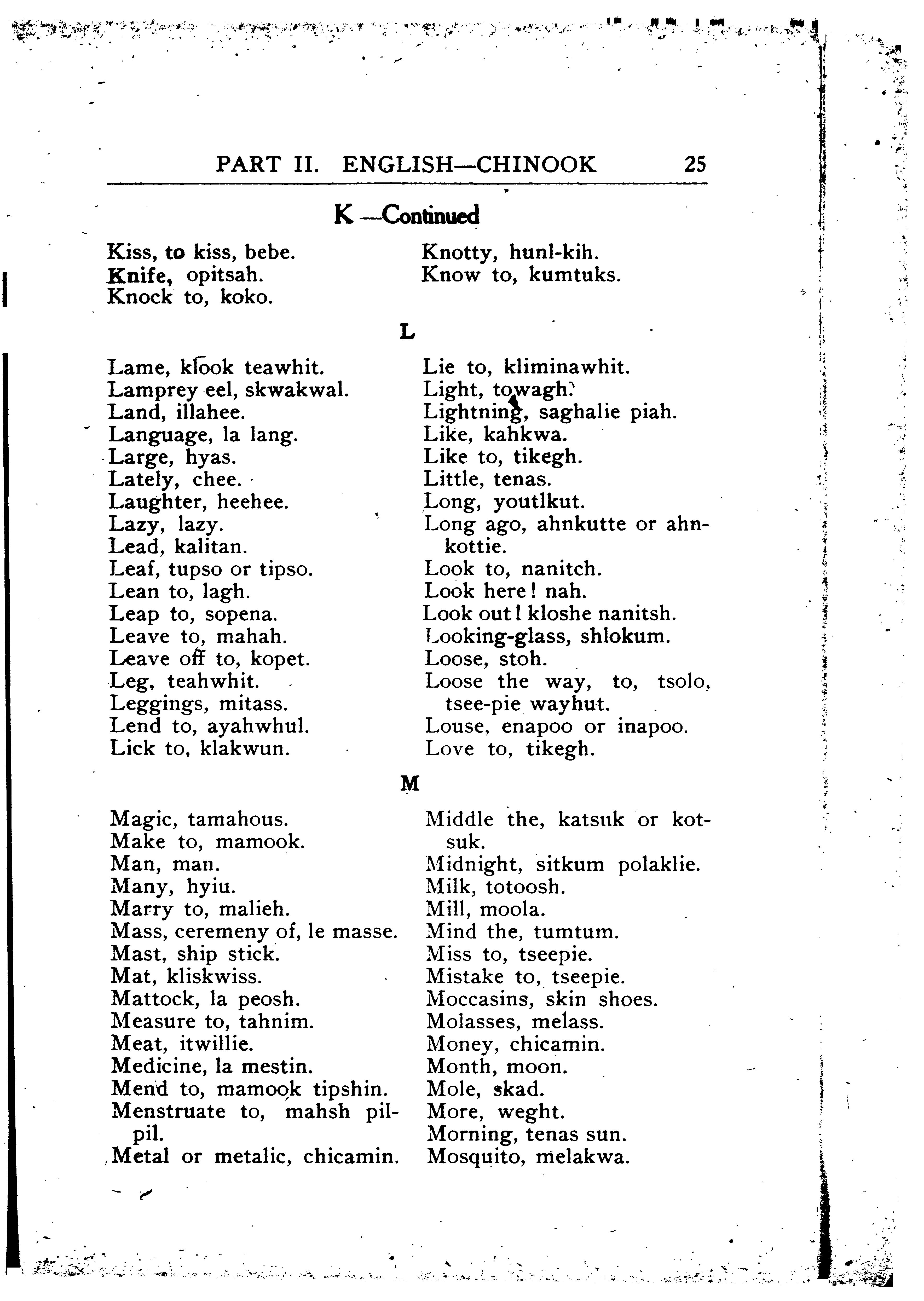 PART II. ENGLISH—CHINOOK 25

K—Continued

Kiss, to kiss, bebe.
Knife, opitsah.
Knock to, koko.

Knotty, hunl-kih.
Know to, kumtuks.

L

Lame, klook teawhit.
Lamprey eel, skwakwal.
Land, illahee.
Language, la lang.
Large, hyas.
Lately, chee.
Laughter, heehee.
Lazy, lazy.
Lead, kalitan.
Leaf, tupso or tipso.
Lean to, lagh.
Leap to, sopena.
Leave to, mahah.
Leave off to, kopet.
Leg, teahwhit.
Leggings, mitass.
Lend to, ayahwhul.
Lick to, klakwun.

Lie to, kliminawhit.
Light, towagh.
Lightning, saghalie piah.
Like, kahkwa.
Like to, tikegh.
Little, tenas.
Long, youtlkut.
Long ago, ahnkutte or ahnkottie.
Look to, nanitch.
Look here! nah.
Look out! kloshe nanitsh.
Looking-glass, shlokum.
Loose, stoh.
Loose the way, to, tsolo, tsee-pie wayhut.
Louse, enapoo or inapoo.
Love to, tikegh.

M

Magic, tamahous.
Make to, mamook.
Man, man.
Many, hyiu.
Marry to, malieh.
Mass, ceremeny of, le masse.
Mast, ship stick.
Mat, kliskwiss.
Mattock, la peosh.
Measure to, tahnim.
Meat, itwillie.
Medicine, la mestin.
Mend to, mamook tipshin.
Menstruate to, mahsh pilpil.
Metal or metalic, chicamin.

Middle the, katsuk or kotsuk.
Midnight, sitkum polaklie.
Milk, totoosh.
Mill, moola.
Mind the, tumtum.
Miss to, tseepie.
Mistake to, tseepie.
Moccasins, skin shoes.
Molasses, melass.
Money, chicamin.
Month, moon.
Mole, skad.
More, weght.
Morning, tenas sun.
Mosquito, melakwa.